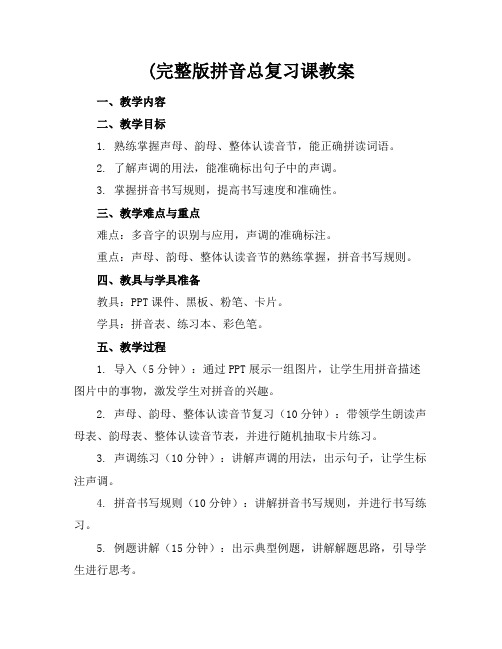 (完整版拼音总复习课教案

一、教学内容

二、教学目标

1. 熟练掌握声母、韵母、整体认读音节，能正确拼读词语。

2. 了解声调的用法，能准确标出句子中的声调。

3. 掌握拼音书写规则，提高书写速度和准确性。

三、教学难点与重点

难点：多音字的识别与应用，声调的准确标注。

重点：声母、韵母、整体认读音节的熟练掌握，拼音书写规则。

四、教具与学具准备

教具：PPT 课件、黑板、粉笔、卡片。

学具：拼音表、练习本、彩色笔。

五、教学过程

1. 导入（5 分钟）：通过 PPT 展示一组图片，让学生用拼音描述图片中的事物，激发学生对拼音的兴趣。

2. 声母、韵母、整体认读音节复习（10 分钟）：带领学生朗读声母表、韵母表、整体认读音节表，并进行随机抽取卡片练习。

3. 声调练习（10 分钟）：讲解声调的用法，出示句子，让学生标注声调。

4. 拼音书写规则（10 分钟）：讲解拼音书写规则，并进行书写练习。

5. 例题讲解（15 分钟）：出示典型例题，讲解解题思路，引导学生进行思考。